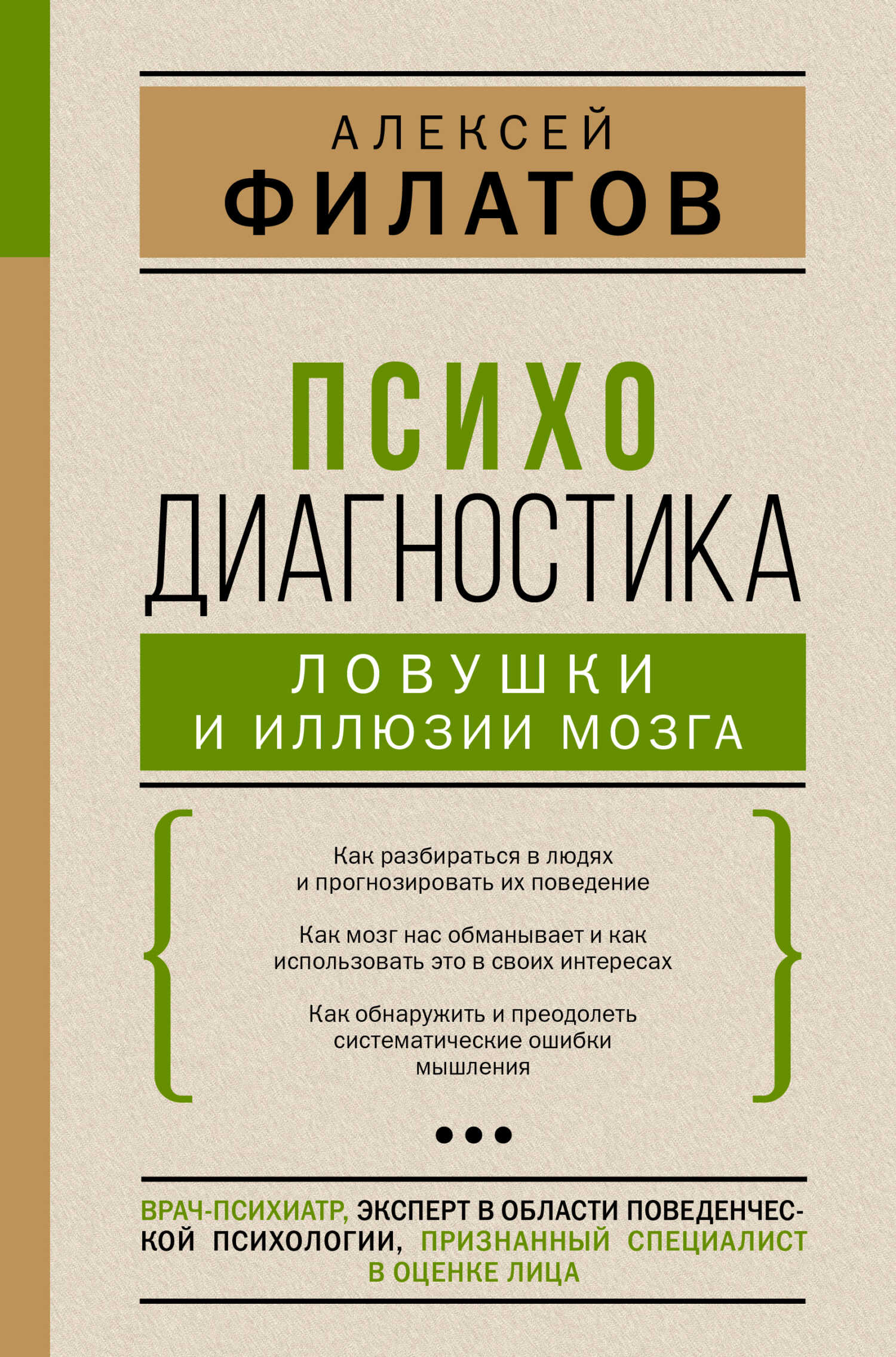 АЛЕКСЕЙ
ФИЛАТОВ

ПСИХО
ДИАГНОСТИКА

ЛОВУШКИ
И ИЛЛЮЗИИ МОЗГА

Как разбираться в людях и прогнозировать их поведение

Как мозг нас обманывает и как использовать это в своих интересах

Как обнаружить и преодолеть систематические ошибки мышления

•••

ВРАЧ-ПСИХИАТР, ЭКСПЕРТ В ОБЛАСТИ ПОВЕДЕНЧЕСКОЙ ПСИХОЛОГИИ, ПРИЗНАННЫЙ СПЕЦИАЛИСТ В ОЦЕНКЕ ЛИЦА